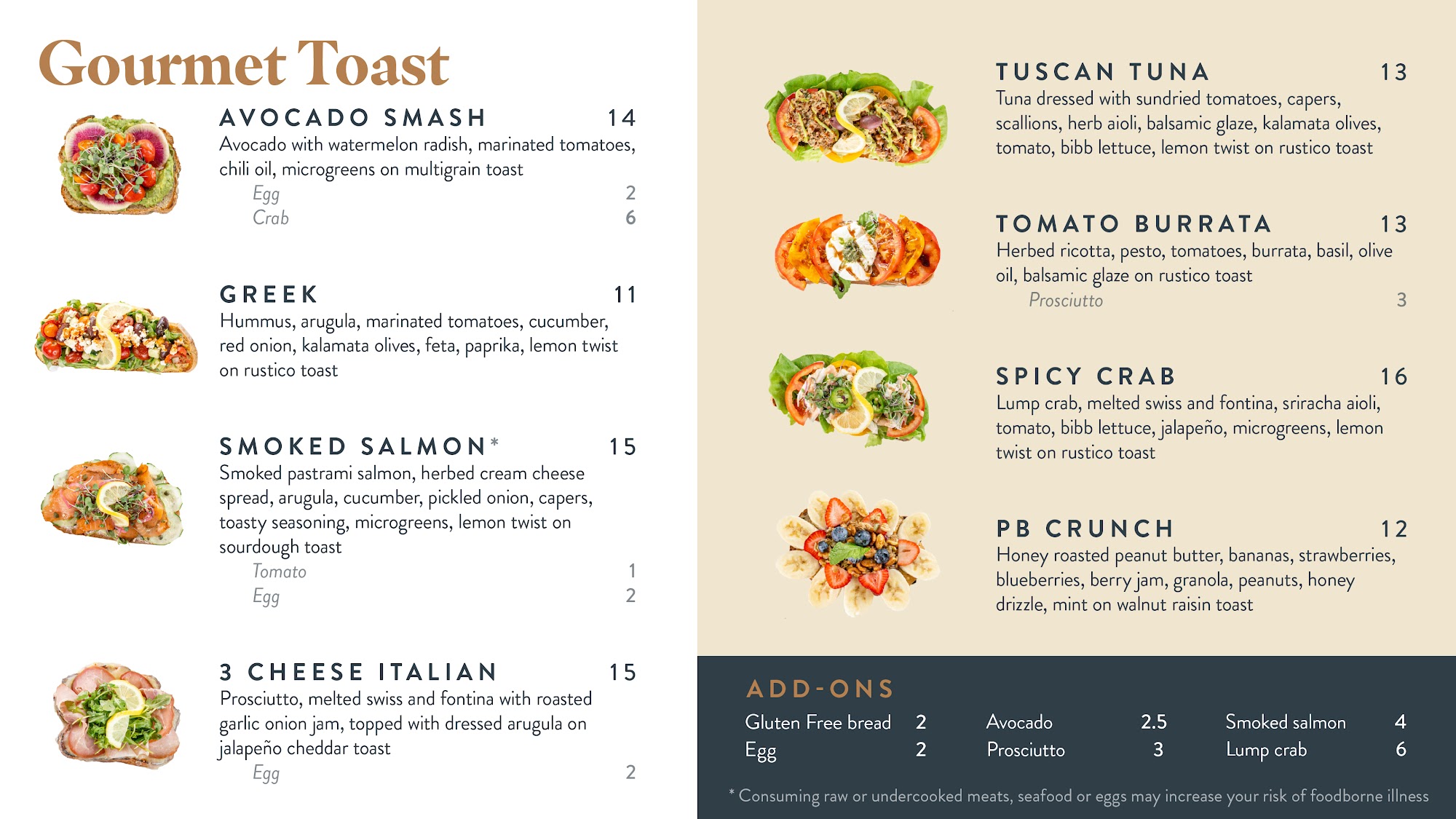 Gourmet Toast

AVOCADO SMASH 14
Avocado with watermelon radish, marinated tomatoes, chili oil, microgreens on multigrain toast
Egg 2
Crab 6

GREEK 11
Hummus, arugula, marinated tomatoes, cucumber, red onion, kalamata olives, feta, paprika, lemon twist on rustico toast

SMOKED SALMON* 15
Smoked pastrami salmon, herbed cream cheese spread, arugula, cucumber, pickled onion, capers, toasty seasoning, microgreens, lemon twist on sourdough toast
Tomato 1
Egg 2

3 CHEESE ITALIAN 15
Prosciutto, melted swiss and fontina with roasted garlic onion jam, topped with dressed arugula on jalapeño cheddar toast
Egg 2

TUSCAN TUNA 13
Tuna dressed with sundried tomatoes, capers, scallions, herb aioli, balsamic glaze, kalamata olives, tomato, bibb lettuce, lemon twist on rustico toast

TOMATO BURRATA 13
Herbed ricotta, pesto, tomatoes, burrata, basil, olive oil, balsamic glaze on rustico toast
Prosciutto 3

SPICY CRAB 16
Lump crab, melted swiss and fontina, sriracha aioli, tomato, bibb lettuce, jalapeño, microgreens, lemon twist on rustico toast

PB CRUNCH 12
Honey roasted peanut butter, bananas, strawberries, blueberries, berry jam, granola, peanuts, honey drizzle, mint on walnut raisin toast

ADD-ONS
Gluten Free bread 2
Egg 2
Avocado 2.5
Prosciutto 3
Smoked salmon 4
Lump crab 6

* Consuming raw or undercooked meats, seafood or eggs may increase your risk of foodborne illness